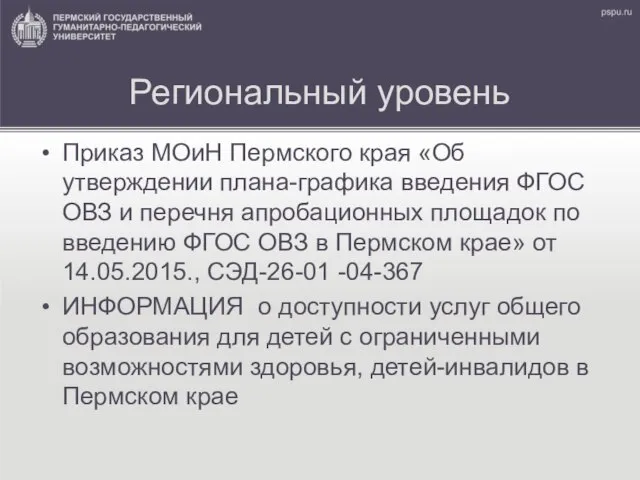 ПЕРМСКИЙ ГОСУДАРСТВЕННЫЙ ГУМАНИТАРНО-ПЕДАГОГИЧЕСКИЙ УНИВЕРСИТЕТ

pspu.ru

Региональный уровень

• Приказ МОиН Пермского края «Об утверждении плана-графика введения ФГОС ОВЗ и перечня апробационных площадок по введению ФГОС ОВЗ в Пермском крае» от 14.05.2015., СЭД-26-01 -04-367

• ИНФОРМАЦИЯ о доступности услуг общего образования для детей с ограниченными возможностями здоровья, детей-инвалидов в Пермском крае